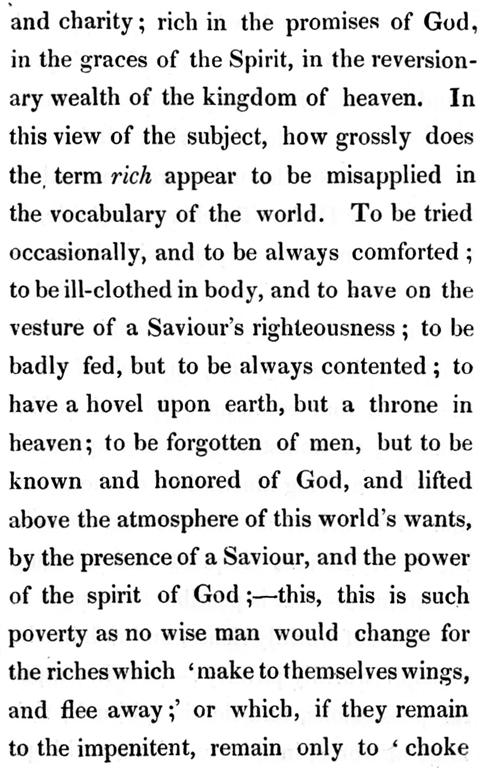 and charity; rich in the promises of God, in the graces of the Spirit, in the reversionary wealth of the kingdom of heaven. In this view of the subject, how grossly does the term rich appear to be misapplied in the vocabulary of the world. To be tried occasionally, and to be always comforted; to be ill-clothed in body, and to have on the vesture of a Saviour's righteousness; to be badly fed, but to be always contented; to have a hovel upon earth, but a throne in heaven; to be forgotten of men, but to be known and honored of God, and lifted above the atmosphere of this world's wants, by the presence of a Saviour, and the power of the spirit of God;—this, this is such poverty as no wise man would change for the riches which 'make to themselves wings, and flee away;' or which, if they remain to the impenitent, remain only to 'choke